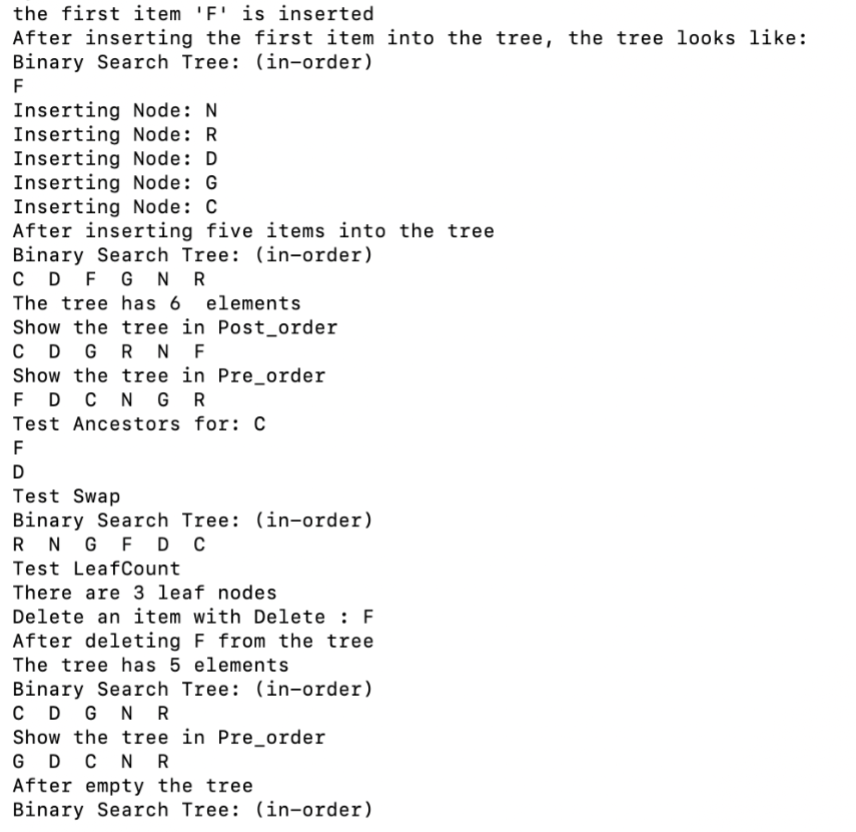 the first item 'F' is inserted
After inserting the first item into the tree, the tree looks like:
Binary Search Tree: (in-order)
F
Inserting Node: N
Inserting Node: R
Inserting Node: D
Inserting Node: G
Inserting Node: C
After inserting five items into the tree
Binary Search Tree: (in-order)
C D F G N R
The tree has 6 elements
Show the tree in Post_order
C D G R N F
Show the tree in Pre_order
F D C N G R
Test Ancestors for: C
F
D
Test Swap
Binary Search Tree: (in-order)
R N G F D C
Test LeafCount
There are 3 leaf nodes
Delete an item with Delete : F
After deleting F from the tree
The tree has 5 elements
Binary Search Tree: (in-order)
C D G N R
Show the tree in Pre_order
G D C N R
After empty the tree
Binary Search Tree: (in-order)